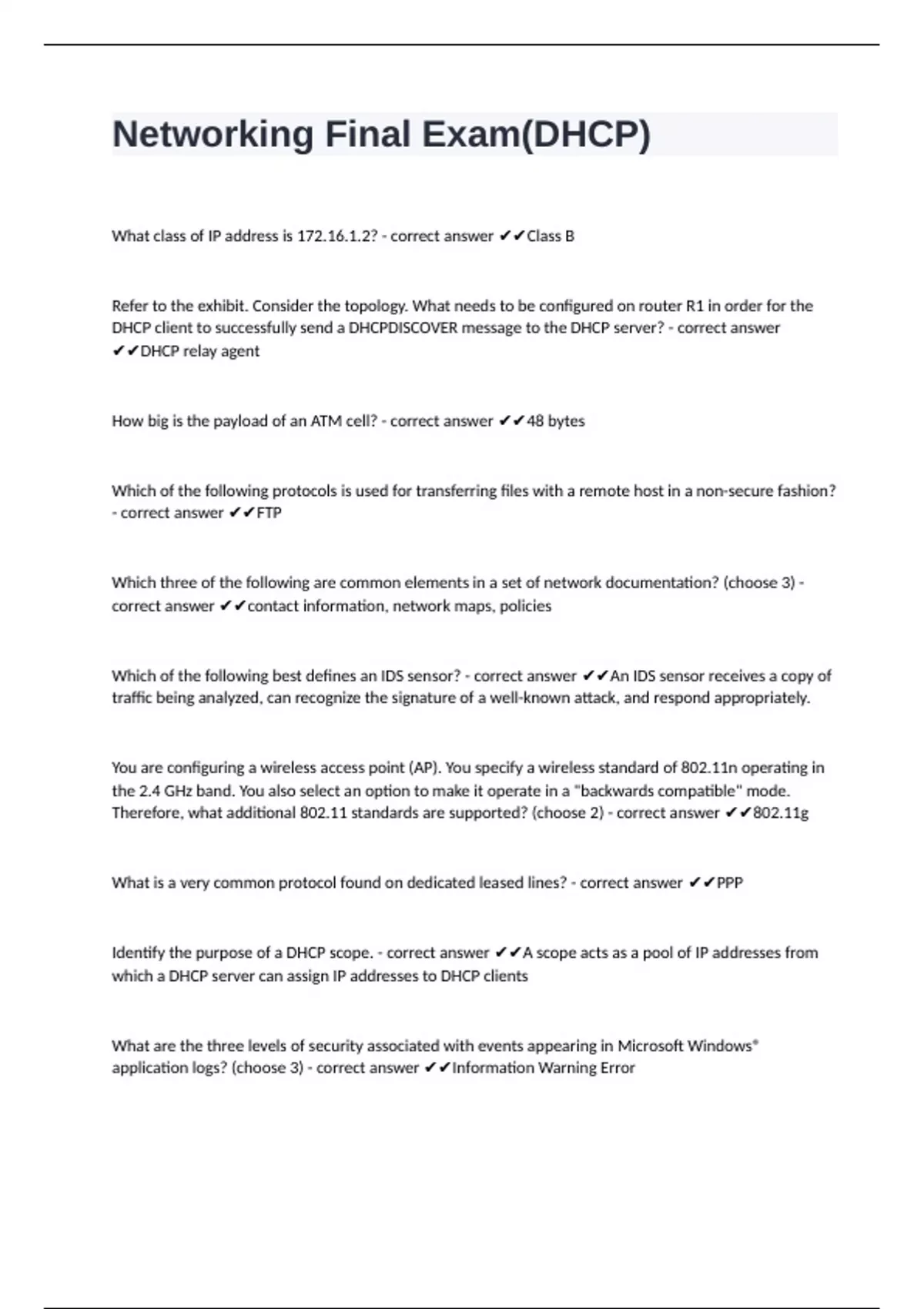 Networking Final Exam(DHCP)

What class of IP address is 172.16.1.2? - correct answer ✔✔Class B

Refer to the exhibit. Consider the topology. What needs to be configured on router R1 in order for the DHCP client to successfully send a DHCPDISCOVER message to the DHCP server? - correct answer ✔✔DHCP relay agent

How big is the payload of an ATM cell? - correct answer ✔✔48 bytes

Which of the following protocols is used for transferring files with a remote host in a non-secure fashion? - correct answer ✔✔FTP

Which three of the following are common elements in a set of network documentation? (choose 3) - correct answer ✔✔contact information, network maps, policies

Which of the following best defines an IDS sensor? - correct answer ✔✔An IDS sensor receives a copy of traffic being analyzed, can recognize the signature of a well-known attack, and respond appropriately.

You are configuring a wireless access point (AP). You specify a wireless standard of 802.11n operating in the 2.4 GHz band. You also select an option to make it operate in a "backwards compatible" mode. Therefore, what additional 802.11 standards are supported? (choose 2) - correct answer ✔✔802.11g

What is a very common protocol found on dedicated leased lines? - correct answer ✔✔PPP

Identify the purpose of a DHCP scope. - correct answer ✔✔A scope acts as a pool of IP addresses from which a DHCP server can assign IP addresses to DHCP clients

What are the three levels of security associated with events appearing in Microsoft Windows® application logs? (choose 3) - correct answer ✔✔Information Warning Error